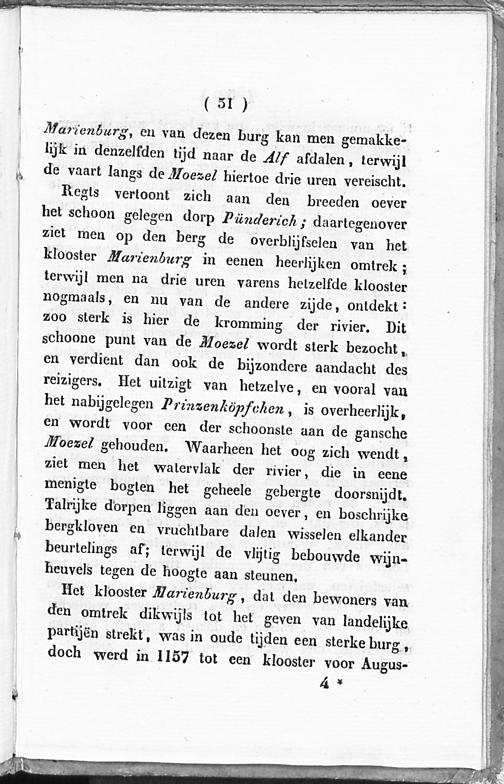 ( 51 )

Marienburg, en van dezen burg kan men gemakkelijk in denzelfden tijd naar de Alf afdalen, terwijl de vaart langs de Moezel hiertoe drie uren vereischt.

Regts vertoont zich aan den breeden oever het schoon gelegen dorp Pünderich; daartegenover ziet men op den berg de overblijfselen van het klooster Marienburg in eenen heerlijken omtrek; terwijl men na drie uren varens hetzelfde klooster nogmaals, en nu van de andere zijde, ontdekt: zoo sterk is hier de kromming der rivier. Dit schoone punt van de Moezel wordt sterk bezocht, en verdient dan ook de bijzondere aandacht des reizigers. Het uitzigt van hetzelve, en vooral van het nabijgelegen Prinzenköpfchen, is overheerlijk, en wordt voor een der schoonste aan de gansche Moezel gehouden. Waarheen het oog zich wendt, ziet men het watervlak der rivier, die in eene menigte bogten het geheele gebergte doorsnijdt. Talrijke dorpen liggen aan den oever, en boschrijke bergkloven en vruchtbare dalen wisselen elkander beurtelings af; terwijl de vlijtig bebouwde wijnheuvels tegen de hoogte aan steunen.

Het klooster Marienburg, dat den bewoners van den omtrek dikwijls tot het geven van landelijke partijën strekt, was in oude tijden een sterke burg, doch werd in 1157 tot een klooster voor Augus-

4 *